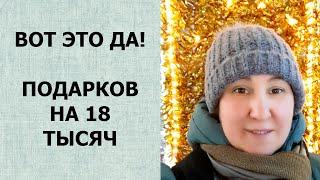 ВОТ ЭТО ДА!

ПОДАРКОВ НА 18 ТЫСЯЧ